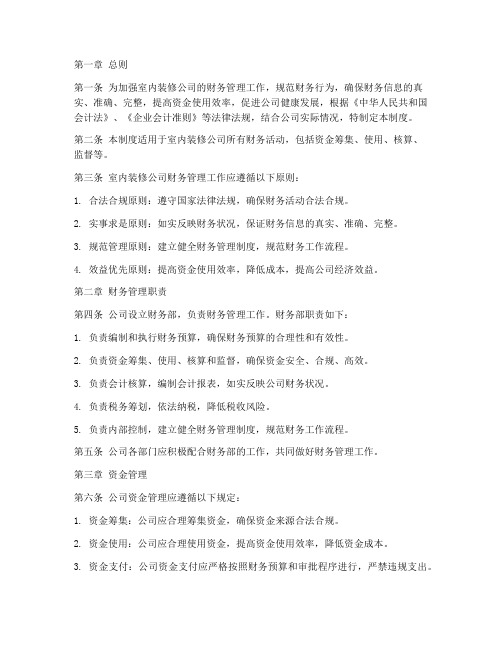 第一章 总则

第一条 为加强室内装修公司的财务管理工作，规范财务行为，确保财务信息的真实、准确、完整，提高资金使用效率，促进公司健康发展，根据《中华人民共和国会计法》、《企业会计准则》等法律法规，结合公司实际情况，特制定本制度。

第二条 本制度适用于室内装修公司所有财务活动，包括资金筹集、使用、核算、监督等。

第三条 室内装修公司财务管理工作应遵循以下原则：

1. 合法合规原则：遵守国家法律法规，确保财务活动合法合规。

2. 实事求是原则：如实反映财务状况，保证财务信息的真实、准确、完整。

3. 规范管理原则：建立健全财务管理制度，规范财务工作流程。

4. 效益优先原则：提高资金使用效率，降低成本，提高公司经济效益。

第二章 财务管理职责

第四条 公司设立财务部，负责财务管理工作。财务部职责如下：

1. 负责编制和执行财务预算，确保财务预算的合理性和有效性。

2. 负责资金筹集、使用、核算和监督，确保资金安全、合规、高效。

3. 负责会计核算，编制会计报表，如实反映公司财务状况。

4. 负责税务筹划，依法纳税，降低税收风险。

5. 负责内部控制，建立健全财务管理制度，规范财务工作流程。

第五条 公司各部门应积极配合财务部的工作，共同做好财务管理工作。

第三章 资金管理

第六条 公司资金管理应遵循以下规定：

1. 资金筹集：公司应合理筹集资金，确保资金来源合法合规。

2. 资金使用：公司应合理使用资金，提高资金使用效率，降低资金成本。

3. 资金支付：公司资金支付应严格按照财务预算和审批程序进行，严禁违规支出。